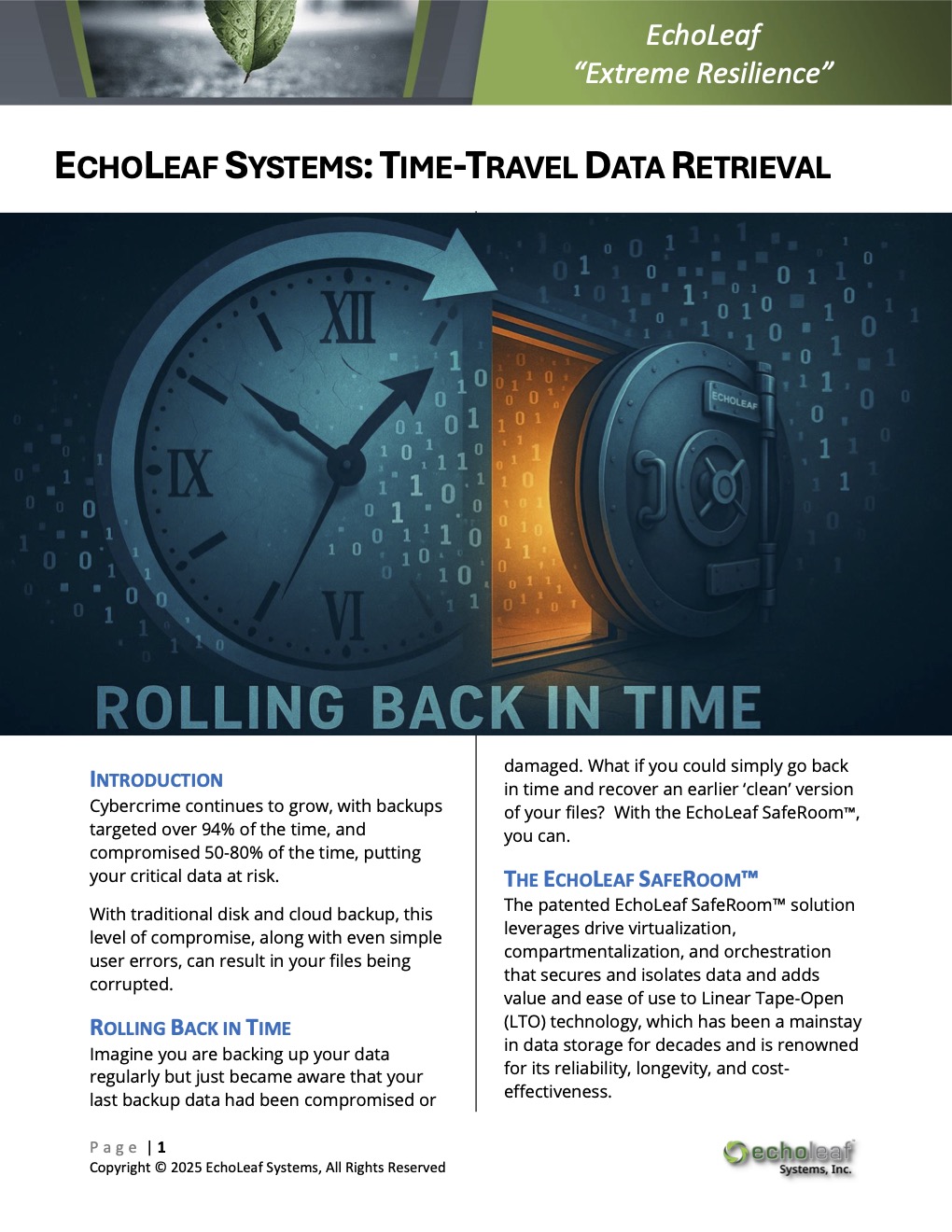 EchoLeaf
"Extreme Resilience"

ECHOLEAF SYSTEMS: TIME-TRAVEL DATA RETRIEVAL

XII
IX
VI
ECHOLEAF

ROLLING BACK IN TIME

INTRODUCTION
Cybercrime continues to grow, with backups targeted over 94% of the time, and compromised 50-80% of the time, putting your critical data at risk.

With traditional disk and cloud backup, this level of compromise, along with even simple user errors, can result in your files being corrupted.

ROLLING BACK IN TIME
Imagine you are backing up your data regularly but just became aware that your last backup data had been compromised or damaged. What if you could simply go back in time and recover an earlier 'clean' version of your files? With the EchoLeaf SafeRoom™, you can.

THE ECHOLEAF SAFEROOM™
The patented EchoLeaf SafeRoom™ solution leverages drive virtualization, compartmentalization, and orchestration that secures and isolates data and adds value and ease of use to Linear Tape-Open (LTO) technology, which has been a mainstay in data storage for decades and is renowned for its reliability, longevity, and cost-effectiveness.

Page | 1
Copyright © 2025 EchoLeaf Systems, All Rights Reserved

echoleaf
Systems, Inc.